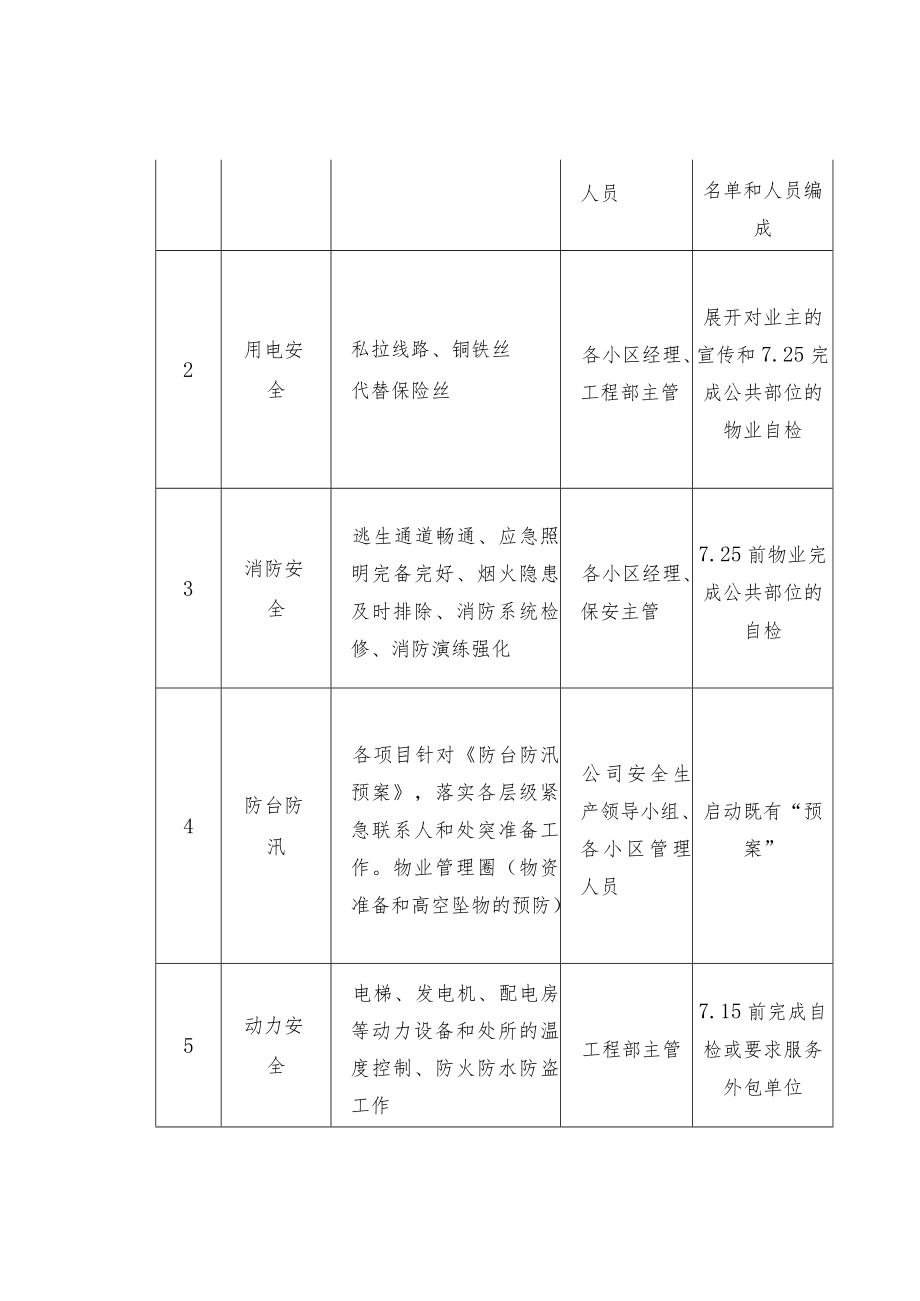 |  |  |  | 人员 | 名单和人员编成 |
|---|---|---|---|---|
| 2 | 用电安全 | 私拉线路、铜铁丝代替保险丝 | 各小区经理、工程部主管 | 展开对业主的宣传和7.25完成公共部位的物业自检 |
| 3 | 消防安全 | 逃生通道畅通、应急照明完备完好、烟火隐患及时排除、消防系统检修、消防演练强化 | 各小区经理、保安主管 | 7.25前物业完成公共部位的自检 |
| 4 | 防台防汛 | 各项目针对《防台防汛预案》，落实各层级紧急联系人和处突准备工作。物业管理圈（物资准备和高空坠物的预防） | 公司安全生产领导小组、各小区管理人员 | 启动既有“预案” |
| 5 | 动力安全 | 电梯、发电机、配电房等动力设备和处所的温度控制、防火防水防盗工作 | 工程部主管 | 7.15前完成自检或要求服务外包单位 |